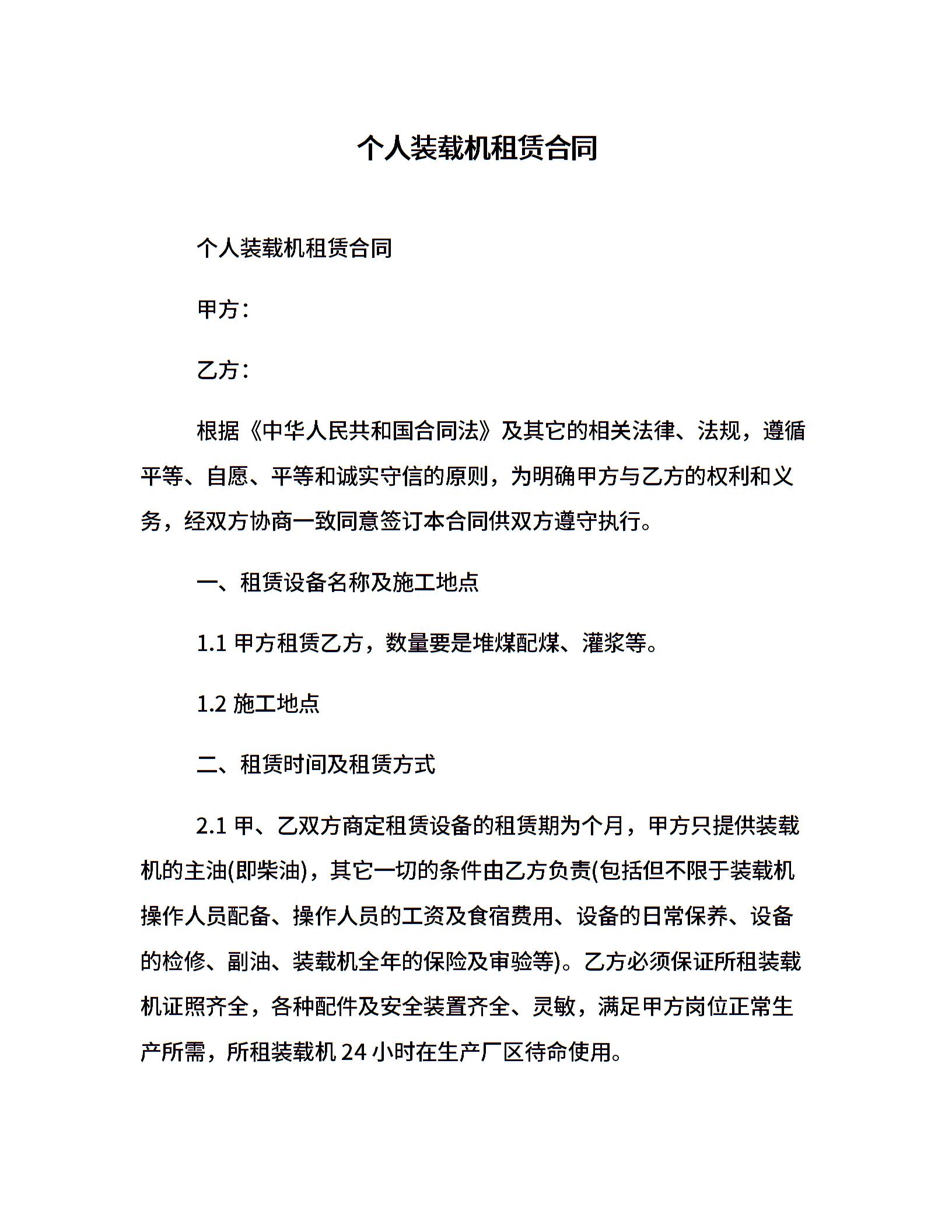 个人装载机租赁合同

个人装载机租赁合同

甲方：

乙方：

根据《中华人民共和国合同法》及其它的相关法律、法规，遵循平等、自愿、平等和诚实守信的原则，为明确甲方与乙方的权利和义务，经双方协商一致同意签订本合同供双方遵守执行。

一、租赁设备名称及施工地点

1.1 甲方租赁乙方，数量要是堆煤配煤、灌浆等。

1.2 施工地点

二、租赁时间及租赁方式

2.1 甲、乙双方商定租赁设备的租赁期为个月，甲方只提供装载机的主油(即柴油)，其它一切的条件由乙方负责(包括但不限于装载机操作人员配备、操作人员的工资及食宿费用、设备的日常保养、设备的检修、副油、装载机全年的保险及审验等)。乙方必须保证所租装载机证照齐全，各种配件及安全装置齐全、灵敏，满足甲方岗位正常生产所需，所租装载机 24 小时在生产厂区待命使用。